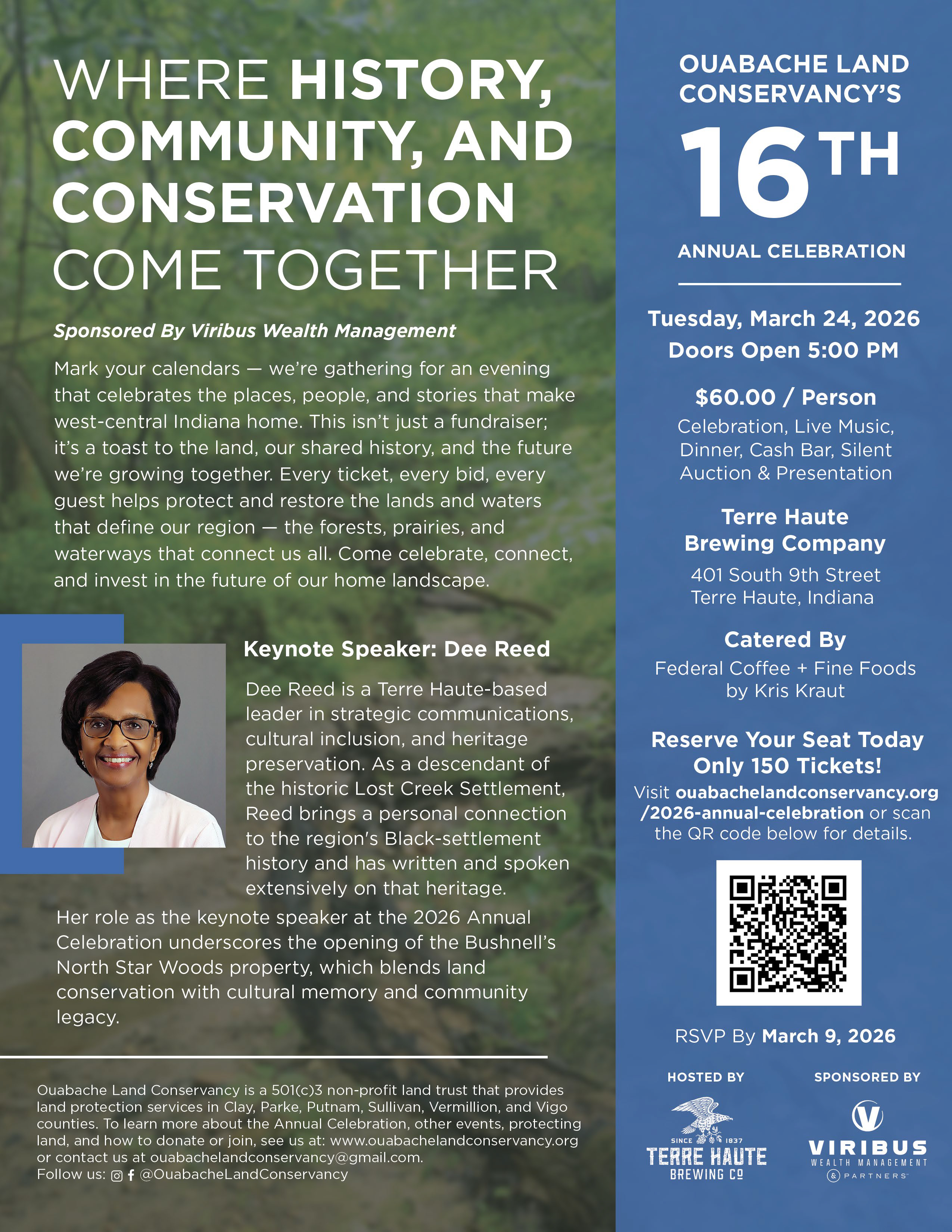 WHERE HISTORY, COMMUNITY, AND CONSERVATION COME TOGETHER

Sponsored By Viribus Wealth Management

Mark your calendars — we're gathering for an evening that celebrates the places, people, and stories that make west-central Indiana home. This isn't just a fundraiser; it's a toast to the land, our shared history, and the future we're growing together. Every ticket, every bid, every guest helps protect and restore the lands and waters that define our region — the forests, prairies, and waterways that connect us all. Come celebrate, connect, and invest in the future of our home landscape.

Keynote Speaker: Dee Reed

Dee Reed is a Terre Haute-based leader in strategic communications, cultural inclusion, and heritage preservation. As a descendant of the historic Lost Creek Settlement, Reed brings a personal connection to the region's Black-settlement history and has written and spoken extensively on that heritage.

Her role as the keynote speaker at the 2026 Annual Celebration underscores the opening of the Bushnell's North Star Woods property, which blends land conservation with cultural memory and community legacy.

Ouabache Land Conservancy is a 501(c)3 non-profit land trust that provides land protection services in Clay, Parke, Putnam, Sullivan, Vermillion, and Vigo counties. To learn more about the Annual Celebration, other events, protecting land, and how to donate or join, see us at: www.ouabachelandconservancy.org or contact us at ouabachelandconservancy@gmail.com.
Follow us: @OuabacheLandConservancy

OUABACHE LAND CONSERVANCY'S
16TH
ANNUAL CELEBRATION

Tuesday, March 24, 2026
Doors Open 5:00 PM

$60.00 / Person
Celebration, Live Music, Dinner, Cash Bar, Silent Auction & Presentation

Terre Haute Brewing Company
401 South 9th Street
Terre Haute, Indiana

Catered By
Federal Coffee + Fine Foods by Kris Kraut

Reserve Your Seat Today
Only 150 Tickets!
Visit ouabachelandconservancy.org/2026-annual-celebration or scan the QR code below for details.

RSVP By March 9, 2026

HOSTED BY
SINCE 1837
TERRE HAUTE BREWING CO

SPONSORED BY
VIRIBUS
WEALTH MANAGEMENT
& PARTNERS